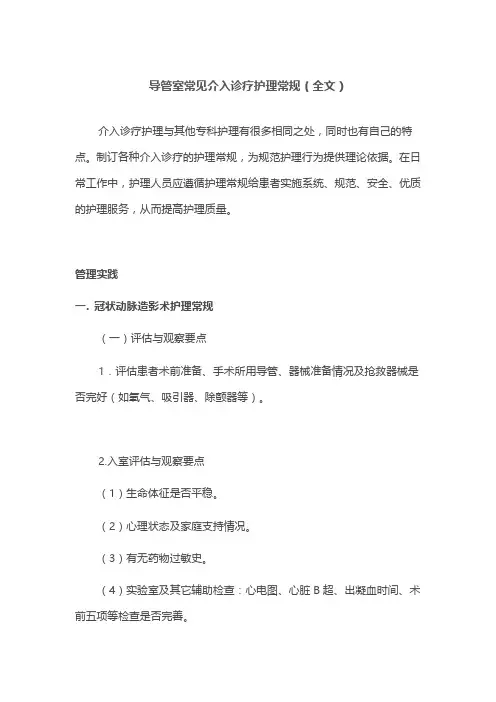 导管室常见介入诊疗护理常规（全文）

介入诊疗护理与其他专科护理有很多相同之处，同时也有自己的特点。制订各种介入诊疗的护理常规，为规范护理行为提供理论依据。在日常工作中，护理人员应遵循护理常规给患者实施系统、规范、安全、优质的护理服务，从而提高护理质量。

管理实践

一. 冠状动脉造影术护理常规

（一）评估与观察要点

1．评估患者术前准备、手术所用导管、器械准备情况及抢救器械是否完好（如氧气、吸引器、除颤器等）。

2.入室评估与观察要点

（1）生命体征是否平稳。

（2）心理状态及家庭支持情况。

（3）有无药物过敏史。

（4）实验室及其它辅助检查：心电图、心脏 B 超、出凝血时间、术前五项等检查是否完善。